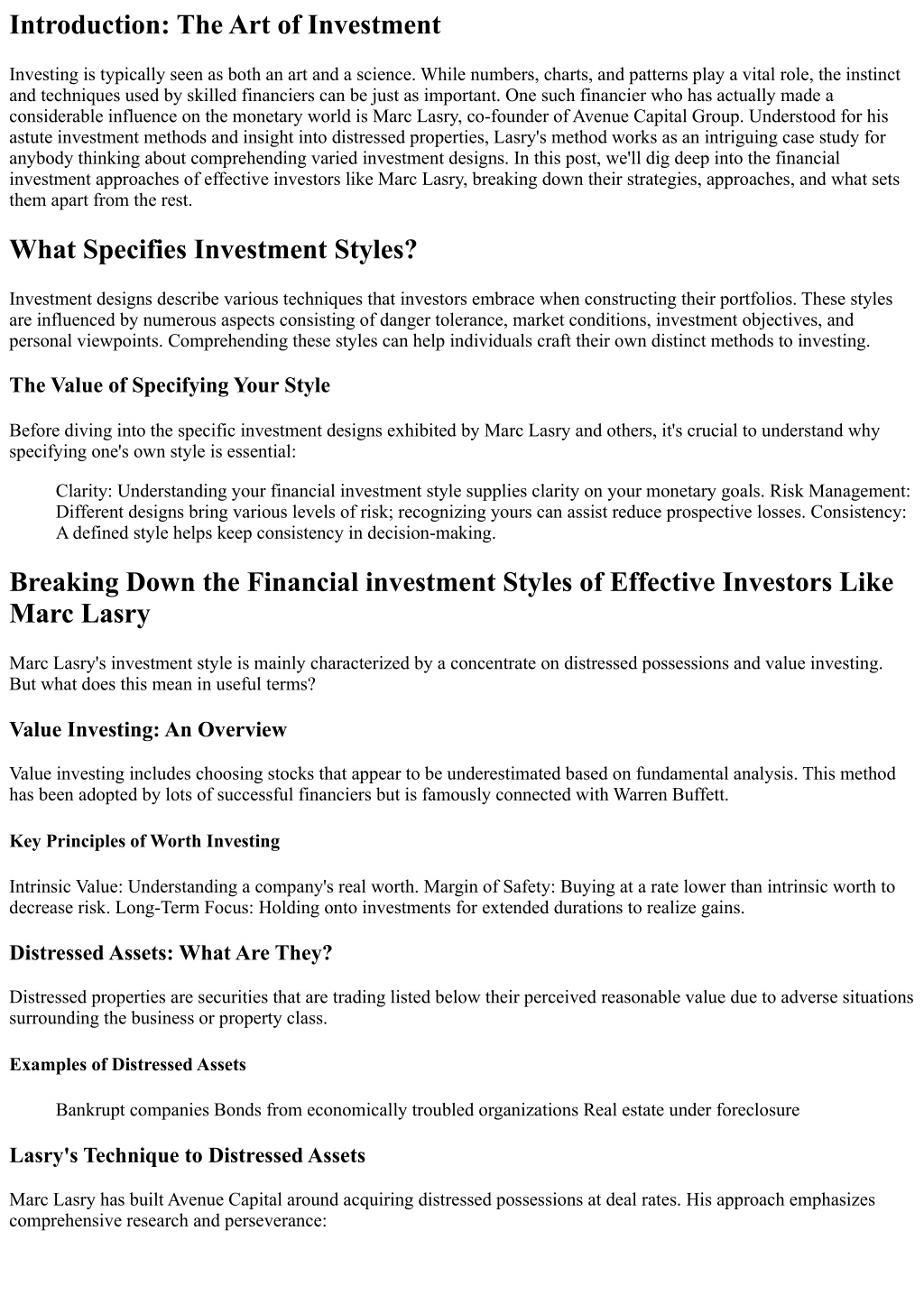 Introduction: The Art of Investment

Investing is typically seen as both an art and a science. While numbers, charts, and patterns play a vital role, the instinct and techniques used by skilled financiers can be just as important. One such financier who has actually made a considerable influence on the monetary world is Marc Lasry, co-founder of Avenue Capital Group. Understood for his astute investment methods and insight into distressed properties, Lasry's method works as an intriguing case study for anybody thinking about comprehending varied investment designs. In this post, we'll dig deep into the financial investment approaches of effective investors like Marc Lasry, breaking down their strategies, approaches, and what sets them apart from the rest.

What Specifies Investment Styles?

Investment designs describe various techniques that investors embrace when constructing their portfolios. These styles are influenced by numerous aspects consisting of danger tolerance, market conditions, investment objectives, and personal viewpoints. Comprehending these styles can help individuals craft their own distinct methods to investing.

The Value of Specifying Your Style

Before diving into the specific investment designs exhibited by Marc Lasry and others, it's crucial to understand why specifying one's own style is essential:

Clarity: Understanding your financial investment style supplies clarity on your monetary goals. Risk Management: Different designs bring various levels of risk; recognizing yours can assist reduce prospective losses. Consistency: A defined style helps keep consistency in decision-making.

Breaking Down the Financial investment Styles of Effective Investors Like Marc Lasry

Marc Lasry's investment style is mainly characterized by a concentrate on distressed possessions and value investing. But what does this mean in useful terms?

Value Investing: An Overview

Value investing includes choosing stocks that appear to be underestimated based on fundamental analysis. This method has been adopted by lots of successful financiers but is famously connected with Warren Buffett.

Key Principles of Worth Investing

Intrinsic Value: Understanding a company's real worth. Margin of Safety: Buying at a rate lower than intrinsic worth to decrease risk. Long-Term Focus: Holding onto investments for extended durations to realize gains.

Distressed Assets: What Are They?

Distressed properties are securities that are trading listed below their perceived reasonable value due to adverse situations surrounding the business or property class.

Examples of Distressed Assets

Bankrupt companies Bonds from economically troubled organizations Real estate under foreclosure

Lasry's Technique to Distressed Assets

Marc Lasry has built Avenue Capital around acquiring distressed possessions at deal rates. His approach emphasizes comprehensive research and perseverance: